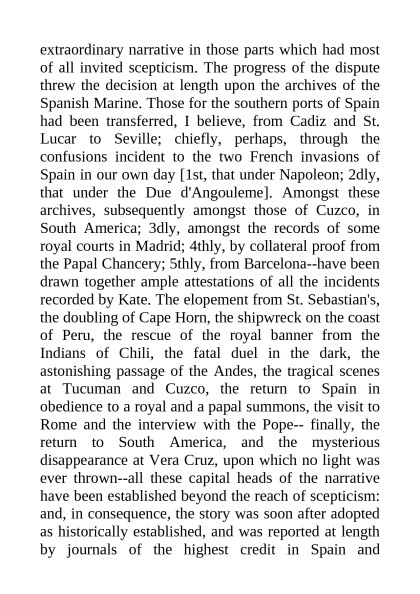 extraordinary narrative in those parts which had most of all invited scepticism. The progress of the dispute threw the decision at length upon the archives of the Spanish Marine. Those for the southern ports of Spain had been transferred, I believe, from Cadiz and St. Lucar to Seville; chiefly, perhaps, through the confusions incident to the two French invasions of Spain in our own day [1st, that under Napoleon; 2dly, that under the Due d'Angouleme]. Amongst these archives, subsequently amongst those of Cuzco, in South America; 3dly, amongst the records of some royal courts in Madrid; 4thly, by collateral proof from the Papal Chancery; 5thly, from Barcelona--have been drawn together ample attestations of all the incidents recorded by Kate. The elopement from St. Sebastian's, the doubling of Cape Horn, the shipwreck on the coast of Peru, the rescue of the royal banner from the Indians of Chili, the fatal duel in the dark, the astonishing passage of the Andes, the tragical scenes at Tucuman and Cuzco, the return to Spain in obedience to a royal and a papal summons, the visit to Rome and the interview with the Pope-- finally, the return to South America, and the mysterious disappearance at Vera Cruz, upon which no light was ever thrown--all these capital heads of the narrative have been established beyond the reach of scepticism: and, in consequence, the story was soon after adopted as historically established, and was reported at length by journals of the highest credit in Spain and